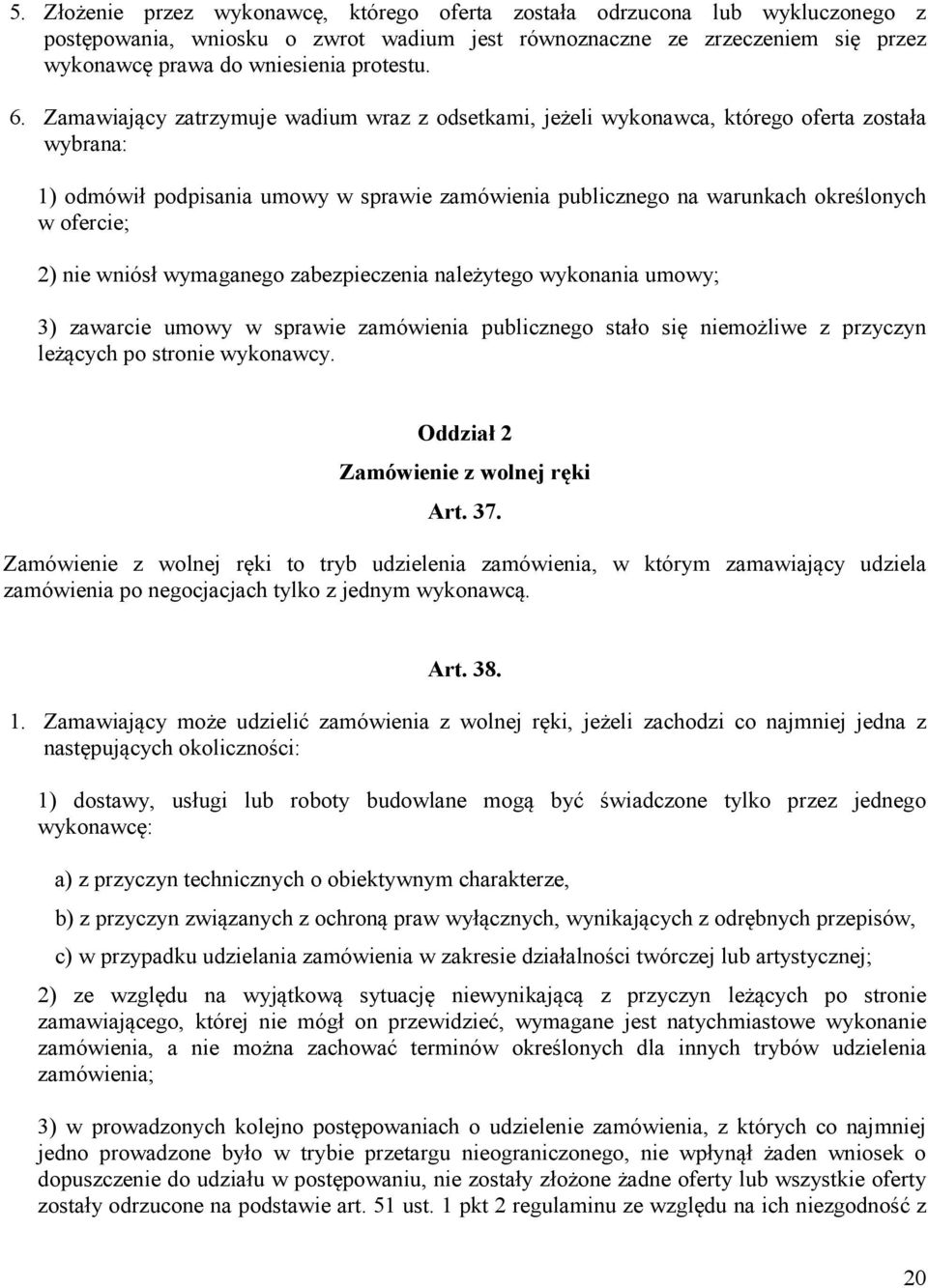 5. Złożenie przez wykonawcę, którego oferta została odrzucona lub wykluczonego z postępowania, wniosku o zwrot wadium jest równoznaczne ze zrzeczeniem się przez wykonawcę prawa do wniesienia protestu.

6. Zamawiający zatrzymuje wadium wraz z odsetkami, jeżeli wykonawca, którego oferta została wybrana:

1) odmówił podpisania umowy w sprawie zamówienia publicznego na warunkach określonych w ofercie;

2) nie wniósł wymaganego zabezpieczenia należytego wykonania umowy;

3) zawarcie umowy w sprawie zamówienia publicznego stało się niemożliwe z przyczyn leżących po stronie wykonawcy.

Oddział 2

Zamówienie z wolnej ręki

Art. 37.

Zamówienie z wolnej ręki to tryb udzielenia zamówienia, w którym zamawiający udziela zamówienia po negocjacjach tylko z jednym wykonawcą.

Art. 38.

1. Zamawiający może udzielić zamówienia z wolnej ręki, jeżeli zachodzi co najmniej jedna z następujących okoliczności:

1) dostawy, usługi lub roboty budowlane mogą być świadczone tylko przez jednego wykonawcę:

a) z przyczyn technicznych o obiektywnym charakterze,

b) z przyczyn związanych z ochroną praw wyłącznych, wynikających z odrębnych przepisów,

c) w przypadku udzielania zamówienia w zakresie działalności twórczej lub artystycznej;

2) ze względu na wyjątkową sytuację niewynikającą z przyczyn leżących po stronie zamawiającego, której nie mógł on przewidzieć, wymagane jest natychmiastowe wykonanie zamówienia, a nie można zachować terminów określonych dla innych trybów udzielenia zamówienia;

3) w prowadzonych kolejno postępowaniach o udzielenie zamówienia, z których co najmniej jedno prowadzone było w trybie przetargu nieograniczonego, nie wpłynął żaden wniosek o dopuszczenie do udziału w postępowaniu, nie zostały złożone żadne oferty lub wszystkie oferty zostały odrzucone na podstawie art. 51 ust. 1 pkt 2 regulaminu ze względu na ich niezgodność z

20